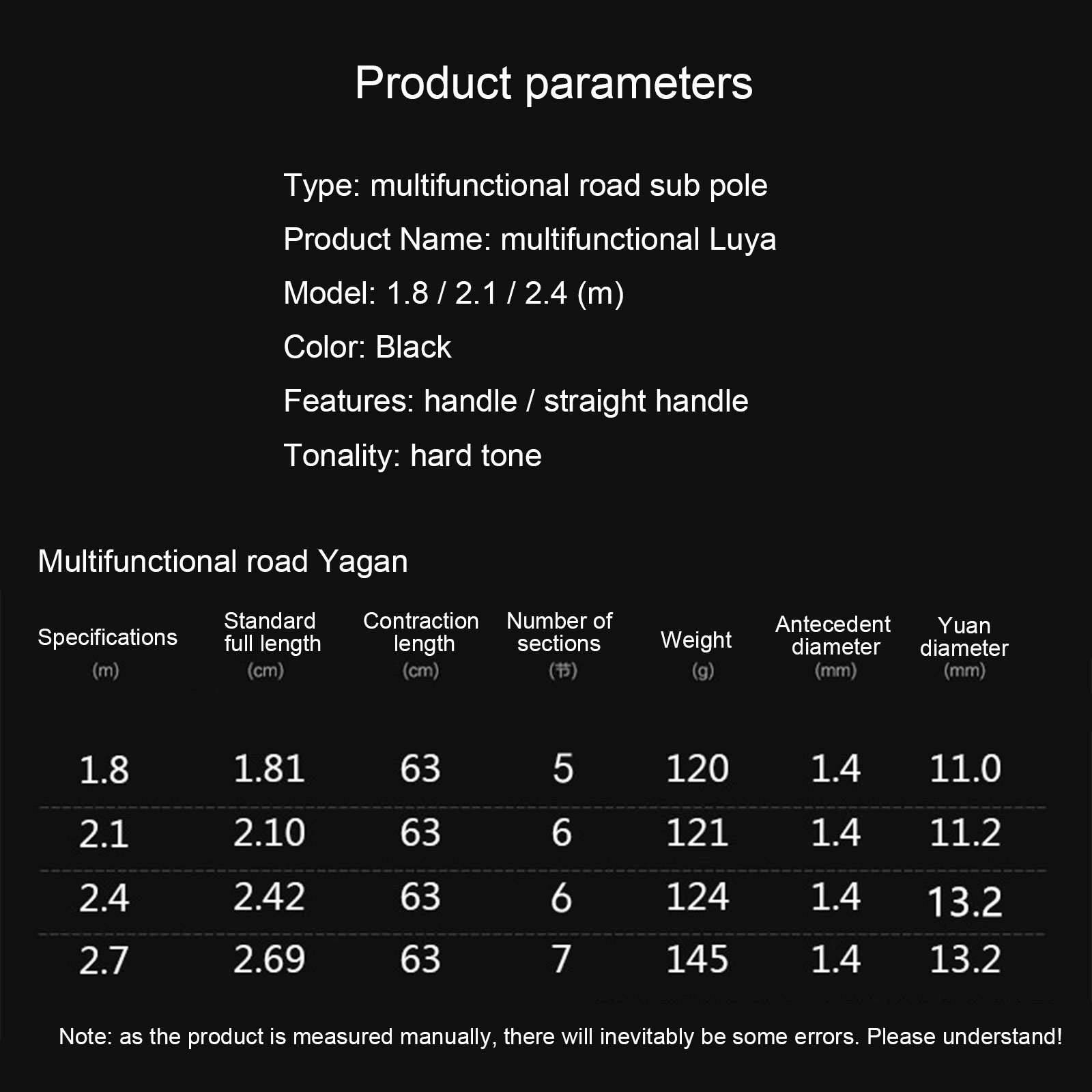 Product parameters

Type: multifunctional road sub pole

Product Name: multifunctional Luya

Model: 1.8 / 2.1 / 2.4 (m)

Color: Black

Features: handle / straight handle

Tonality: hard tone

Multifunctional road Yagan

| Specifications (m) | Standard full length (cm) | Contraction length (cm) | Number of sections (节) | Weight (g) | Antecedent diameter (mm) | Yuan diameter (mm) |
|---|---|---|---|---|---|---|
| 1.8 | 1.81 | 63 | 5 | 120 | 1.4 | 11.0 |
| 2.1 | 2.10 | 63 | 6 | 121 | 1.4 | 11.2 |
| 2.4 | 2.42 | 63 | 6 | 124 | 1.4 | 13.2 |
| 2.7 | 2.69 | 63 | 7 | 145 | 1.4 | 13.2 |

Note: as the product is measured manually, there will inevitably be some errors. Please understand!